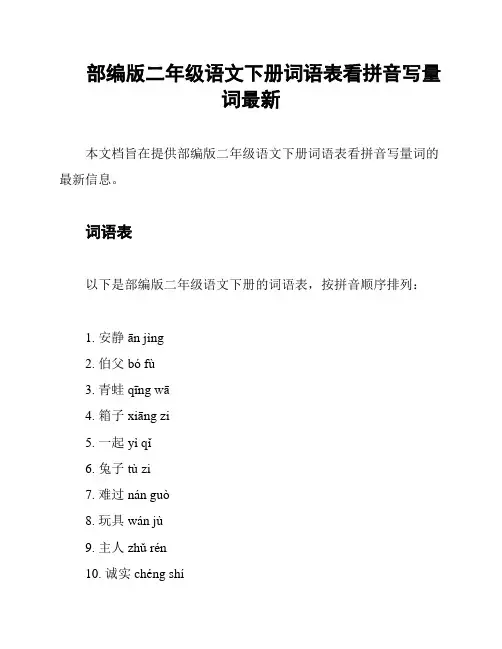 部编版二年级语文下册词语表看拼音写量词最新

本文档旨在提供部编版二年级语文下册词语表看拼音写量词的最新信息。

词语表

以下是部编版二年级语文下册的词语表，按拼音顺序排列：

1. 安静 ān jìng
2. 伯父 bó fù
3. 青蛙 qīng wā
4. 箱子 xiāng zi
5. 一起 yì qǐ
6. 兔子 tù zi
7. 难过 nán guò
8. 玩具 wán jù
9. 主人 zhǔ rén
10. 诚实 chéng shí